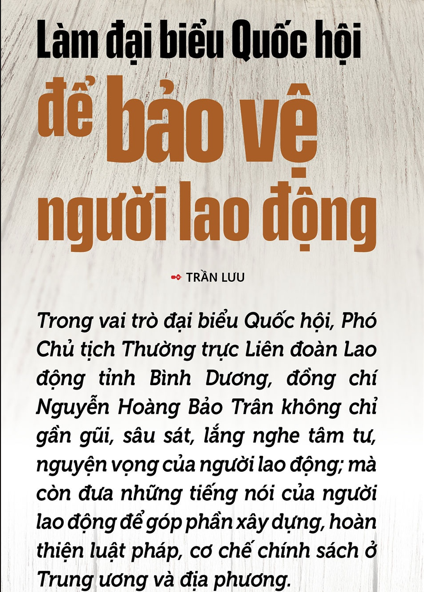 Làm đại biểu Quốc hội để bảo vệ người lao động

TRẦN LƯU

Trong vai trò đại biểu Quốc hội, Phó Chủ tịch Thường trực Liên đoàn Lao động tỉnh Bình Dương, đồng chí Nguyễn Hoàng Bảo Trân không chỉ gần gũi, sâu sát, lắng nghe tâm tư, nguyện vọng của người lao động; mà còn đưa những tiếng nói của người lao động để góp phần xây dựng, hoàn thiện luật pháp, cơ chế chính sách ở Trung ương và địa phương.